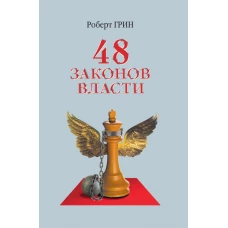 Роберт ГРИН

48
ЗАКОНОВ
ВЛАСТИ